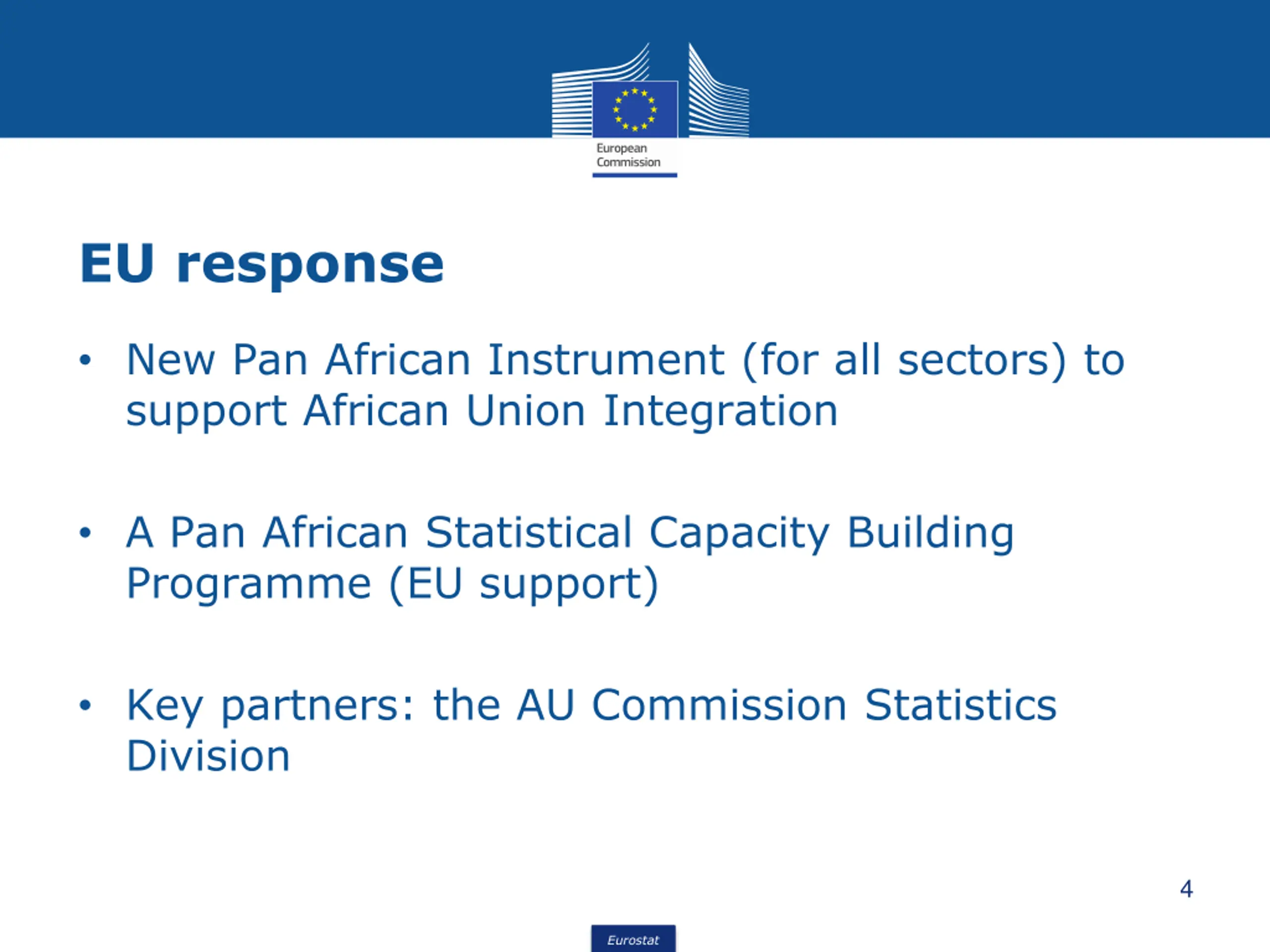 European Commission

EU response

• New Pan African Instrument (for all sectors) to support African Union Integration

• A Pan African Statistical Capacity Building Programme (EU support)

• Key partners: the AU Commission Statistics Division

4

Eurostat